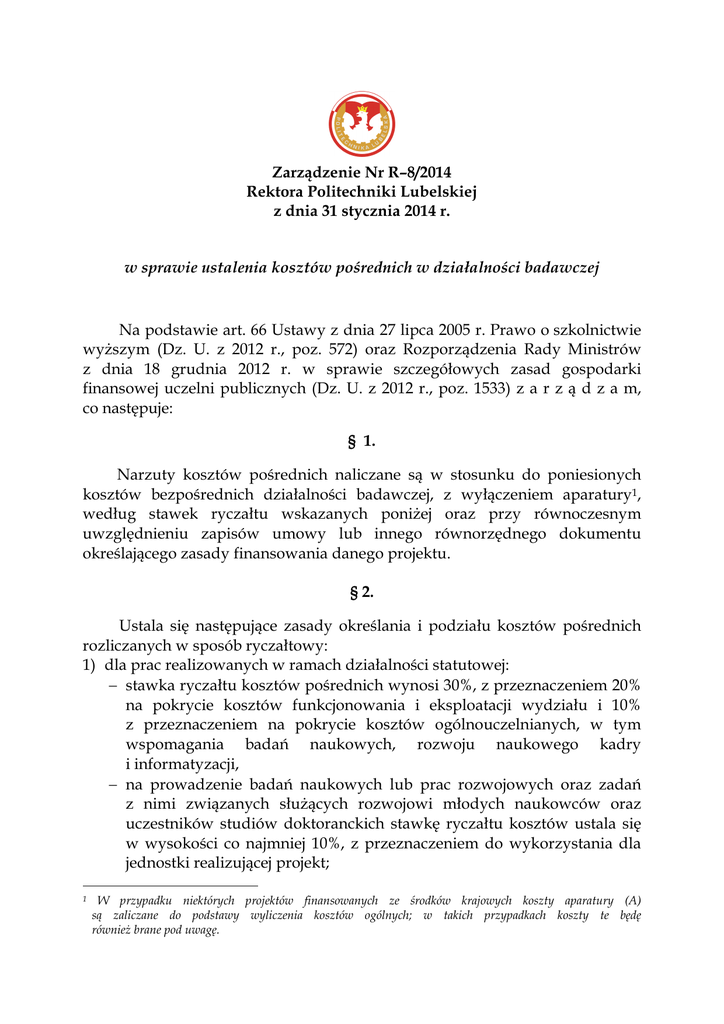 Zarządzenie Nr R–8/2014
Rektora Politechniki Lubelskiej
z dnia 31 stycznia 2014 r.

w sprawie ustalenia kosztów pośrednich w działalności badawczej

Na podstawie art. 66 Ustawy z dnia 27 lipca 2005 r. Prawo o szkolnictwie wyższym (Dz. U. z 2012 r., poz. 572) oraz Rozporządzenia Rady Ministrów z dnia 18 grudnia 2012 r. w sprawie szczegółowych zasad gospodarki finansowej uczelni publicznych (Dz. U. z 2012 r., poz. 1533) z a r z ą d z a m, co następuje:

§ 1.

Narzuty kosztów pośrednich naliczane są w stosunku do poniesionych kosztów bezpośrednich działalności badawczej, z wyłączeniem aparatury$^1$, według stawek ryczałtu wskazanych poniżej oraz przy równoczesnym uwzględnieniu zapisów umowy lub innego równorzędnego dokumentu określającego zasady finansowania danego projektu.

§ 2.

Ustala się następujące zasady określania i podziału kosztów pośrednich rozliczanych w sposób ryczałtowy:
1) dla prac realizowanych w ramach działalności statutowej:
– stawka ryczałtu kosztów pośrednich wynosi 30%, z przeznaczeniem 20% na pokrycie kosztów funkcjonowania i eksploatacji wydziału i 10% z przeznaczeniem na pokrycie kosztów ogólnouczelnianych, w tym wspomagania badań naukowych, rozwoju naukowego kadry i informatyzacji,
– na prowadzenie badań naukowych lub prac rozwojowych oraz zadań z nimi związanych służących rozwojowi młodych naukowców oraz uczestników studiów doktoranckich stawkę ryczałtu kosztów ustala się w wysokości co najmniej 10%, z przeznaczeniem do wykorzystania dla jednostki realizującej projekt;

$^1$ W przypadku niektórych projektów finansowanych ze środków krajowych koszty aparatury (A) są zaliczane do podstawy wyliczenia kosztów ogólnych; w takich przypadkach koszty te będę również brane pod uwagę.